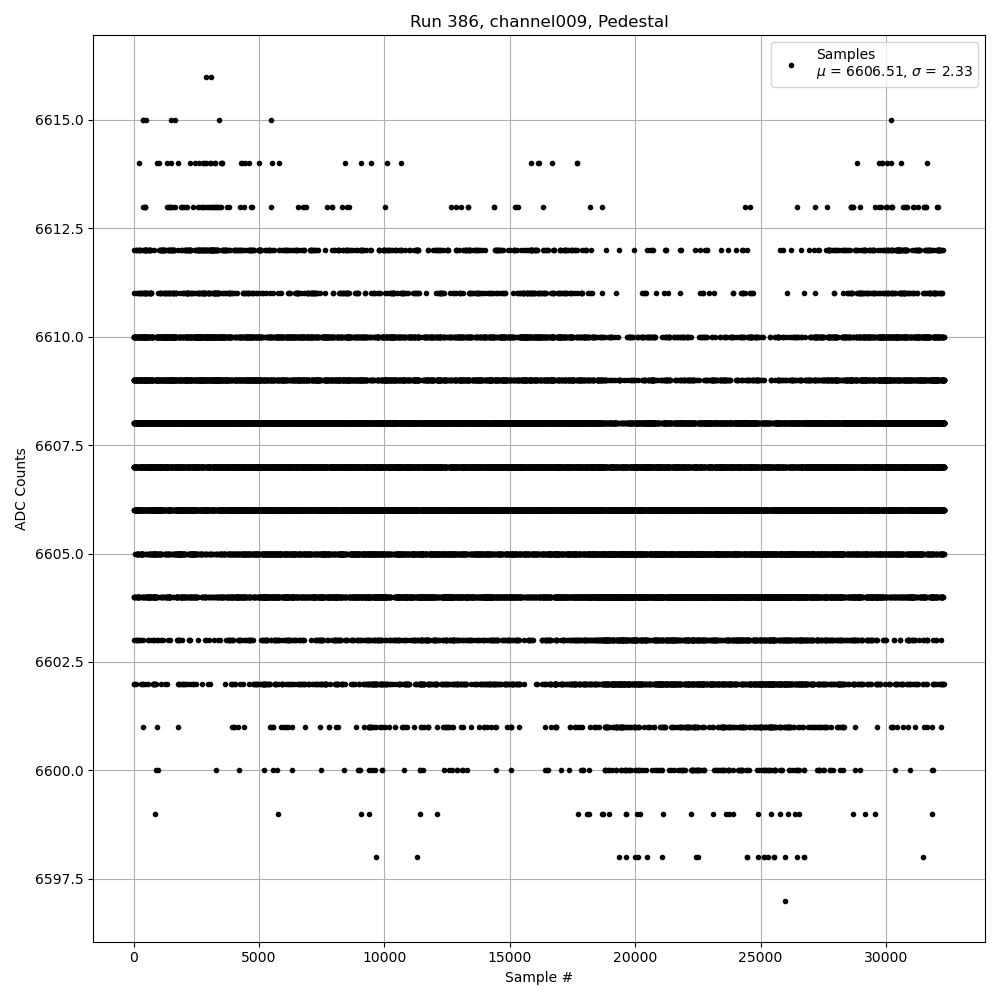 Run 386, channel009, Pedestal

Samples
$\mu$ = 6606.51, $\sigma$ = 2.33

ADC Counts

6615.0
6612.5
6610.0
6607.5
6605.0
6602.5
6600.0
6597.5

0
5000
10000
15000
20000
25000
30000

Sample #